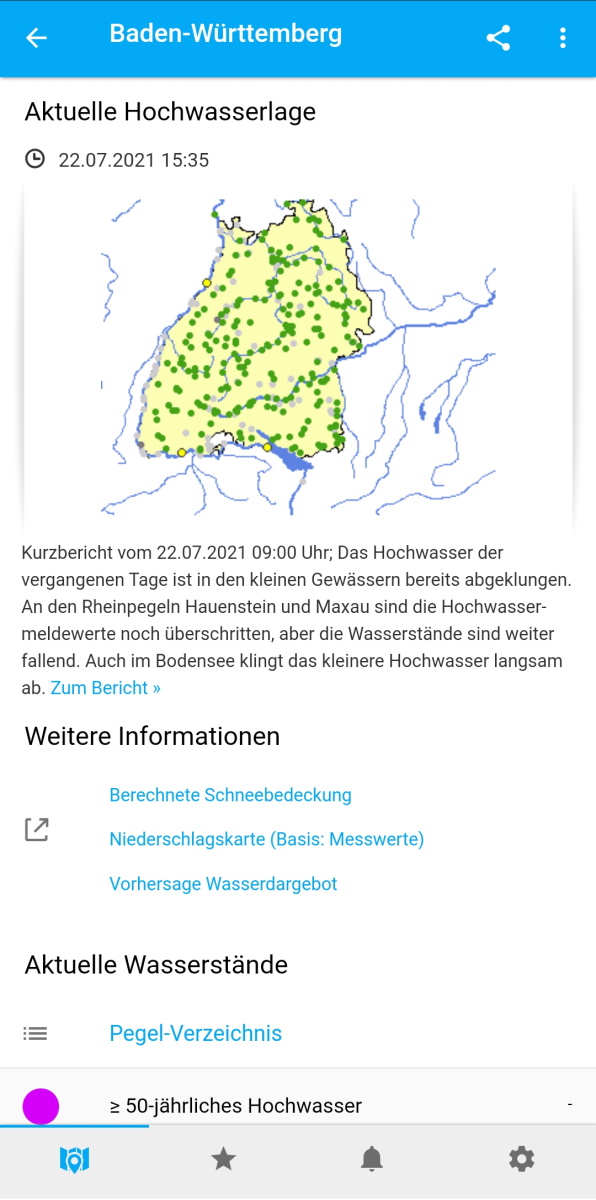 Baden-Württemberg

Aktuelle Hochwasserlage

22.07.2021 15:35

Kurzbericht vom 22.07.2021 09:00 Uhr; Das Hochwasser der vergangenen Tage ist in den kleinen Gewässern bereits abgeklungen. An den Rheinpegeln Hauenstein und Maxau sind die Hochwassermeldewerte noch überschritten, aber die Wasserstände sind weiter fallend. Auch im Bodensee klingt das kleinere Hochwasser langsam ab. Zum Bericht »

Weitere Informationen

Berechnete Schneebedeckung

Niederschlagskarte (Basis: Messwerte)

Vorhersage Wasserdargebot

Aktuelle Wasserstände

Pegel-Verzeichnis

≥ 50-jährliches Hochwasser -